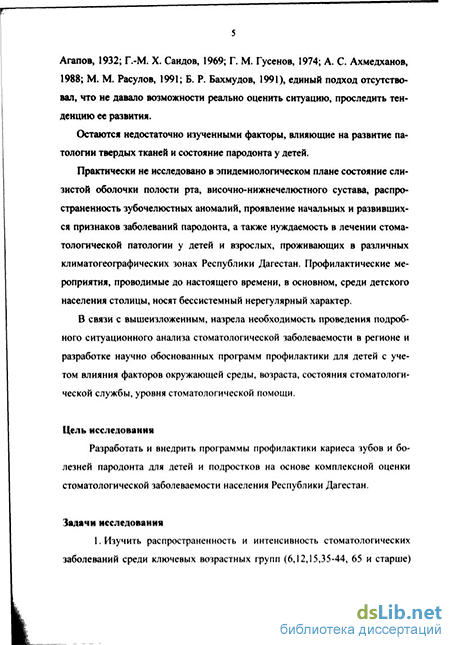 5

Агапов, 1932; Г.-М. Х. Саидов, 1969; Г. М. Гусенов, 1974; А. С. Ахмедханов, 1988; М. М. Расулов, 1991; Б. Р. Бахмудов, 1991), единый подход отсутствовал, что не давало возможности реально оценить ситуацию, проследить тенденцию ее развития.

Остаются недостаточно изученными факторы, влияющие на развитие патологии твердых тканей и состояние пародонта у детей.

Практически не исследовано в эпидемиологическом плане состояние слизистой оболочки полости рта, височно-нижнечелюстного сустава, распространенность зубочелюстных аномалий, проявление начальных и развившихся признаков заболеваний пародонта, а также нуждаемость в лечении стоматологической патологии у детей и взрослых, проживающих в различных климатогеографических зонах Республики Дагестан. Профилактические мероприятия, проводимые до настоящего времени, в основном, среди детского населения столицы, носят бессистемный нерегулярный характер.

В связи с вышеизложенным, назрела необходимость проведения подробного ситуационного анализа стоматологической заболеваемости в регионе и разработке научно обоснованных программ профилактики для детей с учетом влияния факторов окружающей среды, возраста, состояния стоматологической службы, уровня стоматологической помощи.

Цель исследования

Разработать и внедрить программы профилактики кариеса зубов и болезней пародонта для детей и подростков на основе комплексной оценки стоматологической заболеваемости населения Республики Дагестан.

Задачи исследования

1. Изучить распространенность и интенсивность стоматологических заболеваний среди ключевых возрастных групп (6,12,15,35-44, 65 и старше)

dsLib.net
библиотека диссертаций